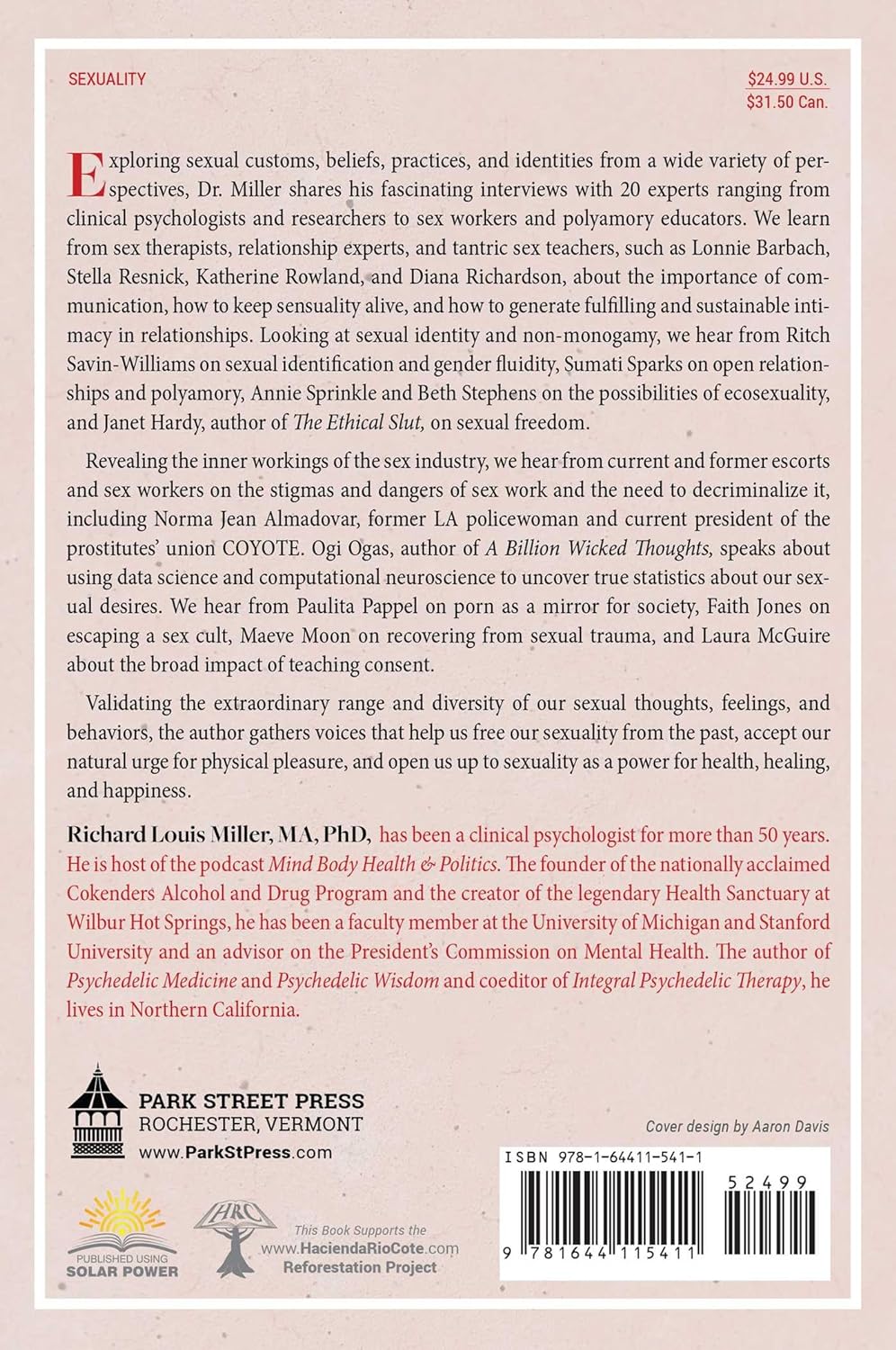 SEXUALITY

$24.99 U.S.
$31.50 Can.

Exploring sexual customs, beliefs, practices, and identities from a wide variety of perspectives, Dr. Miller shares his fascinating interviews with 20 experts ranging from clinical psychologists and researchers to sex workers and polyamory educators. We learn from sex therapists, relationship experts, and tantric sex teachers, such as Lonnie Barbach, Stella Resnick, Katherine Rowland, and Diana Richardson, about the importance of communication, how to keep sensuality alive, and how to generate fulfilling and sustainable intimacy in relationships. Looking at sexual identity and non-monogamy, we hear from Ritch Savin-Williams on sexual identification and gender fluidity, Sumati Sparks on open relationships and polyamory, Annie Sprinkle and Beth Stephens on the possibilities of ecosexuality, and Janet Hardy, author of The Ethical Slut, on sexual freedom.

Revealing the inner workings of the sex industry, we hear from current and former escorts and sex workers on the stigmas and dangers of sex work and the need to decriminalize it, including Norma Jean Almadovar, former LA policewoman and current president of the prostitutes' union COYOTE. Ogi Ogas, author of A Billion Wicked Thoughts, speaks about using data science and computational neuroscience to uncover true statistics about our sexual desires. We hear from Paulita Pappel on porn as a mirror for society, Faith Jones on escaping a sex cult, Maeve Moon on recovering from sexual trauma, and Laura McGuire about the broad impact of teaching consent.

Validating the extraordinary range and diversity of our sexual thoughts, feelings, and behaviors, the author gathers voices that help us free our sexuality from the past, accept our natural urge for physical pleasure, and open us up to sexuality as a power for health, healing, and happiness.

Richard Louis Miller, MA, PhD, has been a clinical psychologist for more than 50 years. He is host of the podcast Mind Body Health & Politics. The founder of the nationally acclaimed Cokenders Alcohol and Drug Program and the creator of the legendary Health Sanctuary at Wilbur Hot Springs, he has been a faculty member at the University of Michigan and Stanford University and an advisor on the President's Commission on Mental Health. The author of Psychedelic Medicine and Psychedelic Wisdom and coeditor of Integral Psychedelic Therapy, he lives in Northern California.

PARK STREET PRESS
ROCHESTER, VERMONT
www.ParkStPress.com

Cover design by Aaron Davis

ISBN 978-1-64411-541-1

52499

9 781644 115411

PUBLISHED USING SOLAR POWER

HRC

This Book Supports the www.HaciendaRioCote.com Reforestation Project